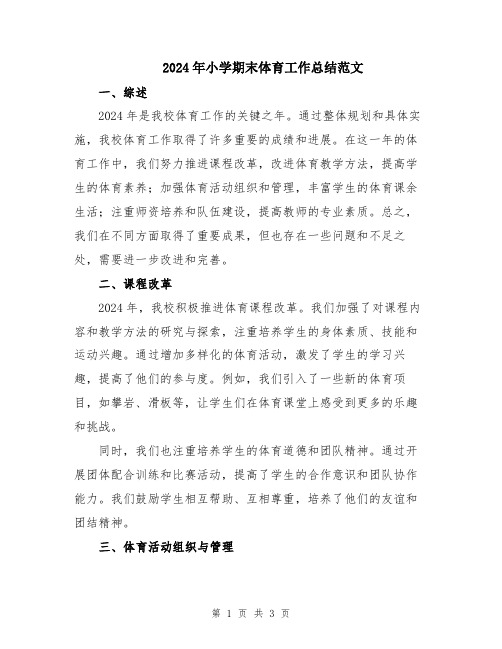 2024年小学期末体育工作总结范文

一、综述

2024年是我校体育工作的关键之年。通过整体规划和具体实施，我校体育工作取得了许多重要的成绩和进展。在这一年的体育工作中，我们努力推进课程改革，改进体育教学方法，提高学生的体育素养；加强体育活动组织和管理，丰富学生的体育课余生活；注重师资培养和队伍建设，提高教师的专业素质。总之，我们在不同方面取得了重要成果，但也存在一些问题和不足之处，需要进一步改进和完善。

二、课程改革

2024年，我校积极推进体育课程改革。我们加强了对课程内容和教学方法的研究与探索，注重培养学生的身体素质、技能和运动兴趣。通过增加多样化的体育活动，激发了学生的学习兴趣，提高了他们的参与度。例如，我们引入了一些新的体育项目，如攀岩、滑板等，让学生们在体育课堂上感受到更多的乐趣和挑战。

同时，我们也注重培养学生的体育道德和团队精神。通过开展团体配合训练和比赛活动，提高了学生的合作意识和团队协作能力。我们鼓励学生相互帮助、互相尊重，培养了他们的友谊和团结精神。

三、体育活动组织与管理

第 1 页 共 3 页